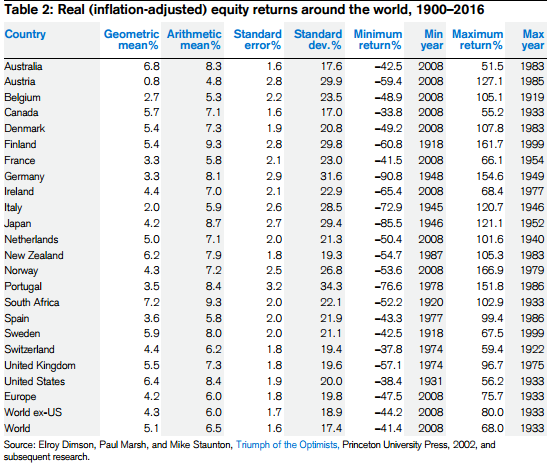 Table 2: Real (inflation-adjusted) equity returns around the world, 1900–2016

| Country | Geometric mean% | Arithmetic mean% | Standard error% | Standard dev.% | Minimum return% | Min year | Maximum return% | Max year |
|---|---|---|---|---|---|---|---|---|
| Australia | 6.8 | 8.3 | 1.6 | 17.6 | –42.5 | 2008 | 51.5 | 1983 |
| Austria | 0.8 | 4.8 | 2.8 | 29.9 | –59.4 | 2008 | 127.1 | 1985 |
| Belgium | 2.7 | 5.3 | 2.2 | 23.5 | –48.9 | 2008 | 105.1 | 1919 |
| Canada | 5.7 | 7.1 | 1.6 | 17.0 | –33.8 | 2008 | 55.2 | 1933 |
| Denmark | 5.4 | 7.3 | 1.9 | 20.8 | –49.2 | 2008 | 107.8 | 1983 |
| Finland | 5.4 | 9.3 | 2.8 | 29.8 | –60.8 | 1918 | 161.7 | 1999 |
| France | 3.3 | 5.8 | 2.1 | 23.0 | –41.5 | 2008 | 66.1 | 1954 |
| Germany | 3.3 | 8.1 | 2.9 | 31.6 | –90.8 | 1948 | 154.6 | 1949 |
| Ireland | 4.4 | 7.0 | 2.1 | 22.9 | –65.4 | 2008 | 68.4 | 1977 |
| Italy | 2.0 | 5.9 | 2.6 | 28.5 | –72.9 | 1945 | 120.7 | 1946 |
| Japan | 4.2 | 8.7 | 2.7 | 29.4 | –85.5 | 1946 | 121.1 | 1952 |
| Netherlands | 5.0 | 7.1 | 2.0 | 21.3 | –50.4 | 2008 | 101.6 | 1940 |
| New Zealand | 6.2 | 7.9 | 1.8 | 19.3 | –54.7 | 1987 | 105.3 | 1983 |
| Norway | 4.3 | 7.2 | 2.5 | 26.8 | –53.6 | 2008 | 166.9 | 1979 |
| Portugal | 3.5 | 8.4 | 3.2 | 34.3 | –76.6 | 1978 | 151.8 | 1986 |
| South Africa | 7.2 | 9.3 | 2.0 | 22.1 | –52.2 | 1920 | 102.9 | 1933 |
| Spain | 3.6 | 5.8 | 2.0 | 21.9 | –43.3 | 1977 | 99.4 | 1986 |
| Sweden | 5.9 | 8.0 | 2.0 | 21.1 | –42.5 | 1918 | 67.5 | 1999 |
| Switzerland | 4.4 | 6.2 | 1.8 | 19.4 | –37.8 | 1974 | 59.4 | 1922 |
| United Kingdom | 5.5 | 7.3 | 1.8 | 19.6 | –57.1 | 1974 | 96.7 | 1975 |
| United States | 6.4 | 8.4 | 1.9 | 20.0 | –38.4 | 1931 | 56.2 | 1933 |
| Europe | 4.2 | 6.0 | 1.8 | 19.8 | –47.5 | 2008 | 75.7 | 1933 |
| World ex-US | 4.3 | 6.0 | 1.7 | 18.9 | –44.2 | 2008 | 80.0 | 1933 |
| World | 5.1 | 6.5 | 1.6 | 17.4 | –41.4 | 2008 | 68.0 | 1933 |

Source: Elroy Dimson, Paul Marsh, and Mike Staunton, Triumph of the Optimists, Princeton University Press, 2002, and subsequent research.